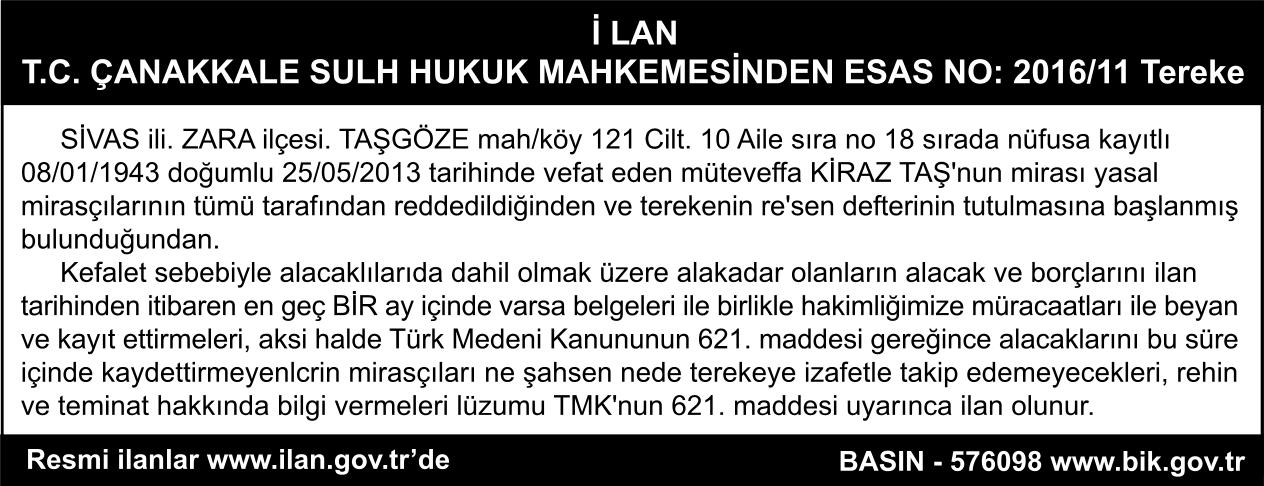 İ LAN
T.C. ÇANAKKALE SULH HUKUK MAHKEMESİNDEN ESAS NO: 2016/11 Tereke

SİVAS ili. ZARA ilçesi. TAŞGÖZE mah/köy 121 Cilt. 10 Aile sıra no 18 sırada nüfusa kayıtlı 08/01/1943 doğumlu 25/05/2013 tarihinde vefat eden müteveffa KİRAZ TAŞ'nun mirası yasal mirasçılarının tümü tarafından reddedildiğinden ve terekenin re'sen defterinin tutulmasına başlanmış bulunduğundan.

Kefalet sebebiyle alacaklılarıda dahil olmak üzere alakadar olanların alacak ve borçlarını ilan tarihinden itibaren en geç BİR ay içinde varsa belgeleri ile birlikle hakimliğimize müracaatları ile beyan ve kayıt ettirmeleri, aksi halde Türk Medeni Kanununun 621. maddesi gereğince alacaklarını bu süre içinde kaydettirmeyenlcrin mirasçıları ne şahsen nede terekeye izafetle takip edemeyecekleri, rehin ve teminat hakkında bilgi vermeleri lüzumu TMK'nun 621. maddesi uyarınca ilan olunur.

Resmi ilanlar www.ilan.gov.tr'de

BASIN - 576098 www.bik.gov.tr